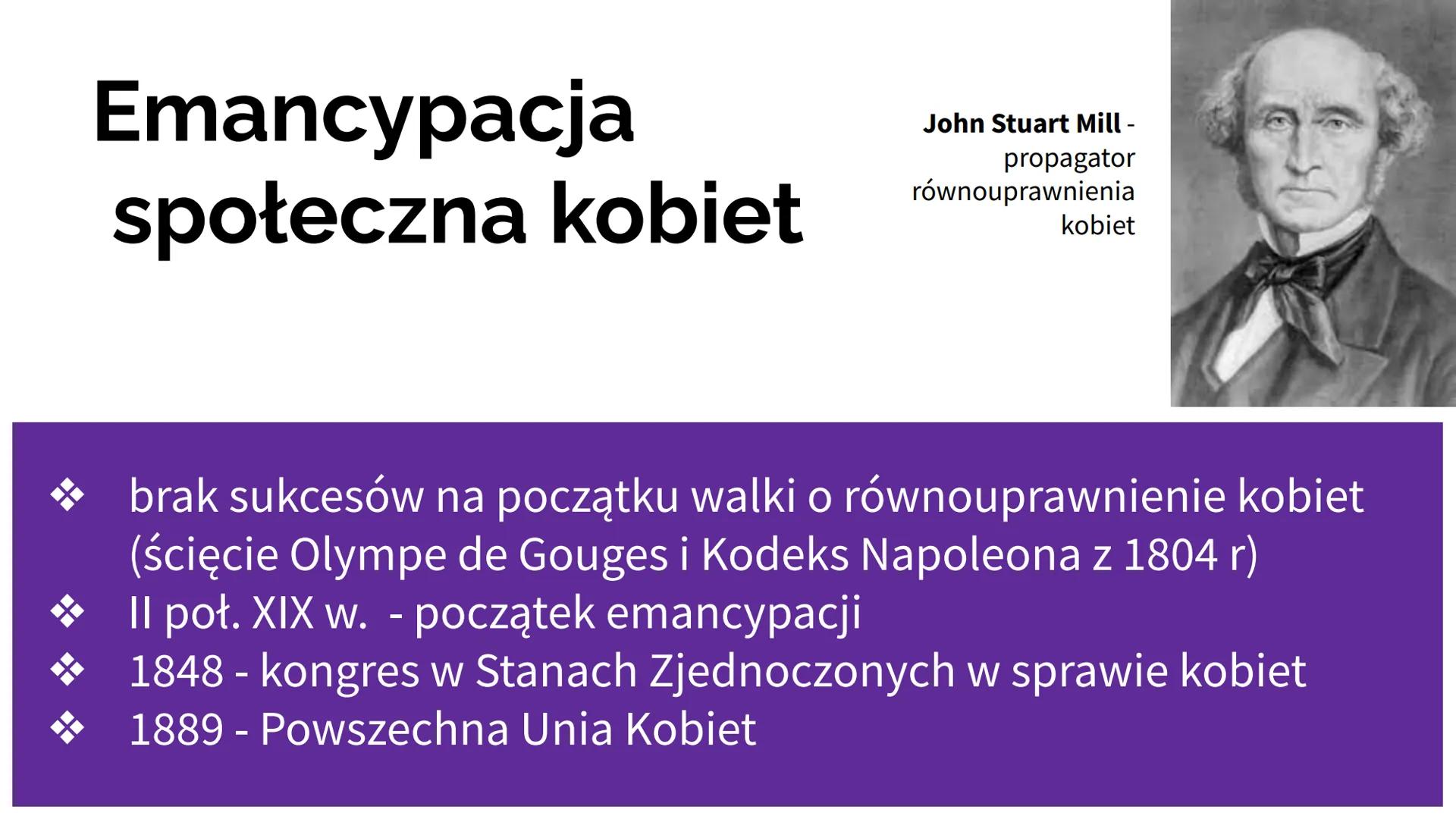 Emancypacja społeczna kobiet

John Stuart Mill - propagator równouprawnienia kobiet

❖ brak sukcesów na początku walki o równouprawnienie kobiet (ścięcie Olympe de Gouges i Kodeks Napoleona z 1804 r)
❖ II poł. XIX w. - początek emancypacji
❖ 1848 - kongres w Stanach Zjednoczonych w sprawie kobiet
❖ 1889 - Powszechna Unia Kobiet